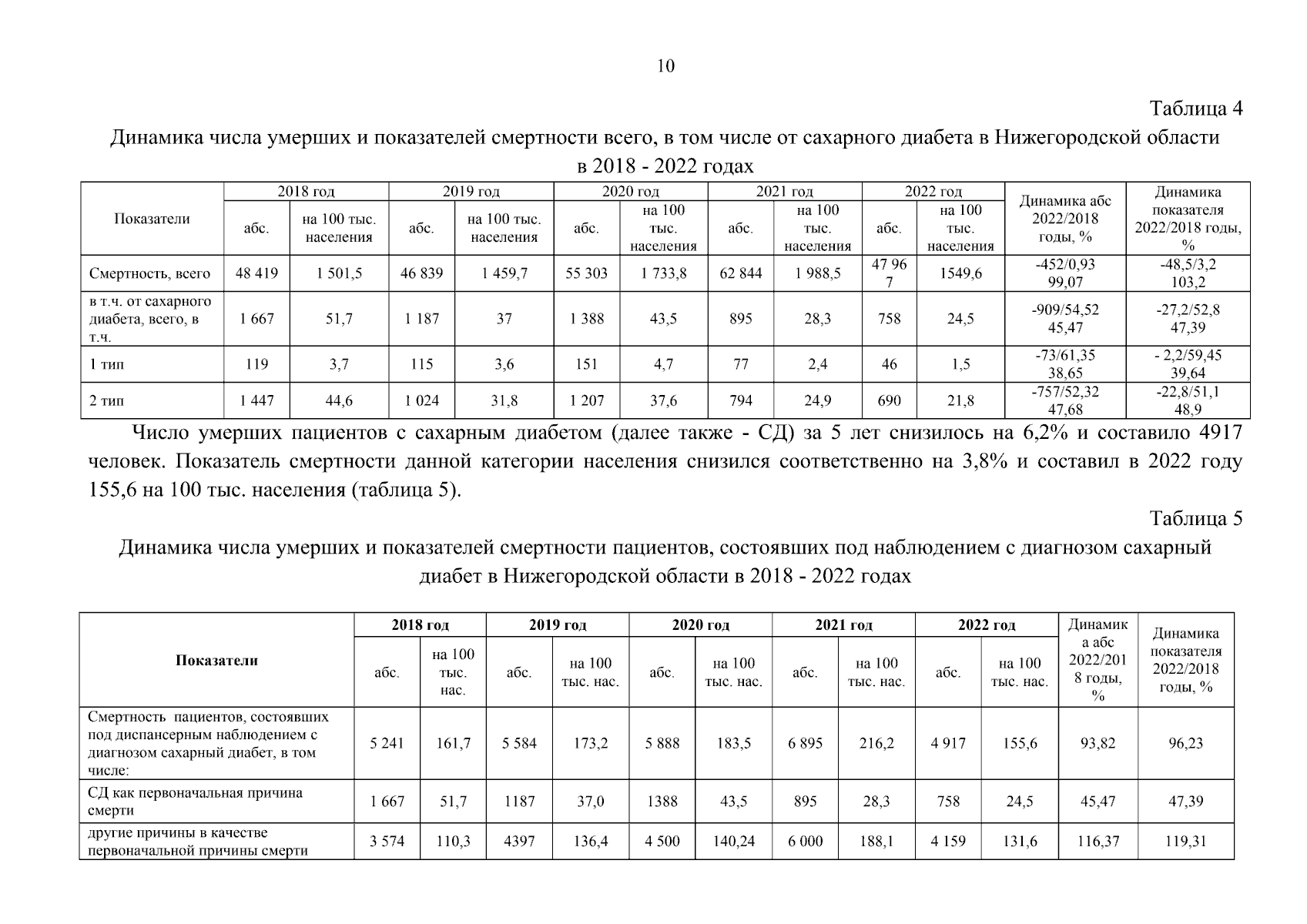 10

Таблица 4

Динамика числа умерших и показателей смертности всего, в том числе от сахарного диабета в Нижегородской области в 2018 - 2022 годах

| Показатели | 2018 год абс. | 2018 год на 100 тыс. населения | 2019 год абс. | 2019 год на 100 тыс. населения | 2020 год абс. | 2020 год на 100 тыс. населения | 2021 год абс. | 2021 год на 100 тыс. населения | 2022 год абс. | 2022 год на 100 тыс. населения | Динамика абс 2022/2018 годы, % | Динамика показателя 2022/2018 годы, % |
|---|---|---|---|---|---|---|---|---|---|---|---|---|
| Смертность, всего | 48 419 | 1 501,5 | 46 839 | 1 459,7 | 55 303 | 1 733,8 | 62 844 | 1 988,5 | 47 96 7 | 1549,6 | -452/0,93 99,07 | -48,5/3,2 103,2 |
| в т.ч. от сахарного диабета, всего, в т.ч. | 1 667 | 51,7 | 1 187 | 37 | 1 388 | 43,5 | 895 | 28,3 | 758 | 24,5 | -909/54,52 45,47 | -27,2/52,8 47,39 |
| 1 тип | 119 | 3,7 | 115 | 3,6 | 151 | 4,7 | 77 | 2,4 | 46 | 1,5 | -73/61,35 38,65 | - 2,2/59,45 39,64 |
| 2 тип | 1 447 | 44,6 | 1 024 | 31,8 | 1 207 | 37,6 | 794 | 24,9 | 690 | 21,8 | -757/52,32 47,68 | -22,8/51,1 48,9 |

Число умерших пациентов с сахарным диабетом (далее также - СД) за 5 лет снизилось на 6,2% и составило 4917 человек. Показатель смертности данной категории населения снизился соответственно на 3,8% и составил в 2022 году 155,6 на 100 тыс. населения (таблица 5).

Таблица 5

Динамика числа умерших и показателей смертности пациентов, состоявших под наблюдением с диагнозом сахарный диабет в Нижегородской области в 2018 - 2022 годах

| Показатели | 2018 год абс. | 2018 год на 100 тыс. нас. | 2019 год абс. | 2019 год на 100 тыс. нас. | 2020 год абс. | 2020 год на 100 тыс. нас. | 2021 год абс. | 2021 год на 100 тыс. нас. | 2022 год абс. | 2022 год на 100 тыс. нас. | Динамика абс 2022/2018 годы, % | Динамика показателя 2022/2018 годы, % |
|---|---|---|---|---|---|---|---|---|---|---|---|---|
| Смертность пациентов, состоявших под диспансерным наблюдением с диагнозом сахарный диабет, в том числе: | 5 241 | 161,7 | 5 584 | 173,2 | 5 888 | 183,5 | 6 895 | 216,2 | 4 917 | 155,6 | 93,82 | 96,23 |
| СД как первоначальная причина смерти | 1 667 | 51,7 | 1187 | 37,0 | 1388 | 43,5 | 895 | 28,3 | 758 | 24,5 | 45,47 | 47,39 |
| другие причины в качестве первоначальной причины смерти | 3 574 | 110,3 | 4397 | 136,4 | 4 500 | 140,24 | 6 000 | 188,1 | 4 159 | 131,6 | 116,37 | 119,31 |